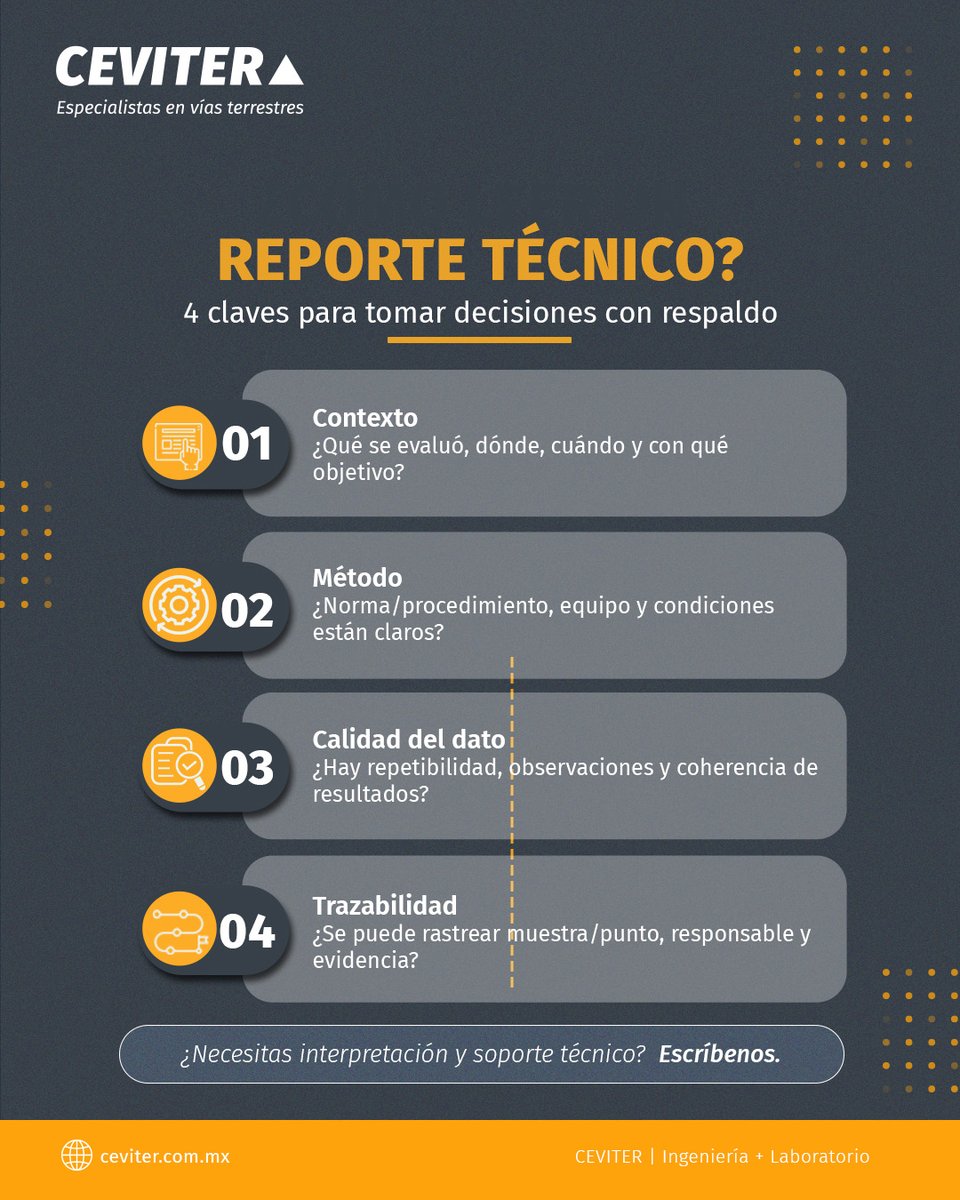 CEVITER
Especialistas en vías terrestres

REPORTE TÉCNICO?
4 claves para tomar decisiones con respaldo

01
Contexto
¿Qué se evaluó, dónde, cuándo y con qué objetivo?

02
Método
¿Norma/procedimiento, equipo y condiciones están claros?

03
Calidad del dato
¿Hay repetibilidad, observaciones y coherencia de resultados?

04
Trazabilidad
¿Se puede rastrear muestra/punto, responsable y evidencia?

¿Necesitas interpretación y soporte técnico? Escríbenos.

ceviter.com.mx
CEVITER | Ingeniería + Laboratorio